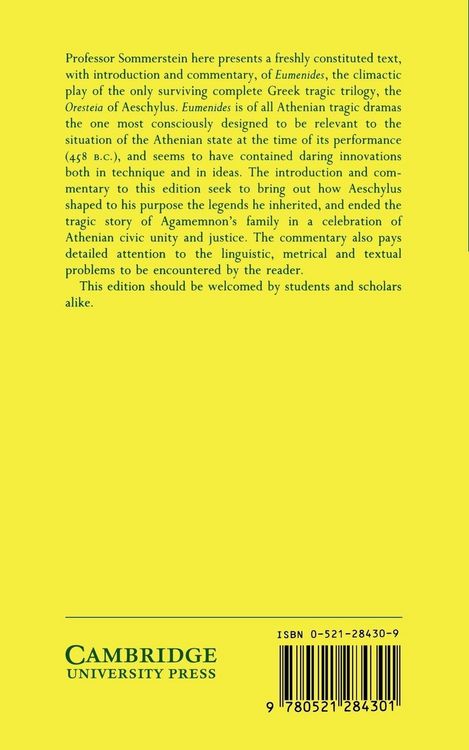 Professor Sommerstein here presents a freshly constituted text, with introduction and commentary, of Eumenides, the climactic play of the only surviving complete Greek tragic trilogy, the Oresteia of Aeschylus. Eumenides is of all Athenian tragic dramas the one most consciously designed to be relevant to the situation of the Athenian state at the time of its performance (458 B.C.), and seems to have contained daring innovations both in technique and in ideas. The introduction and commentary to this edition seek to bring out how Aeschylus shaped to his purpose the legends he inherited, and ended the tragic story of Agamemnon's family in a celebration of Athenian civic unity and justice. The commentary also pays detailed attention to the linguistic, metrical and textual problems to be encountered by the reader.

This edition should be welcomed by students and scholars alike.

CAMBRIDGE
UNIVERSITY PRESS

ISBN 0-521-28430-9

9 780521 284301